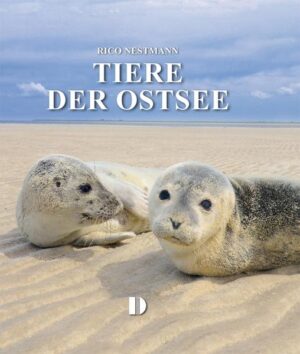 RICO NESTMANN

TIERE DER OSTSEE

D